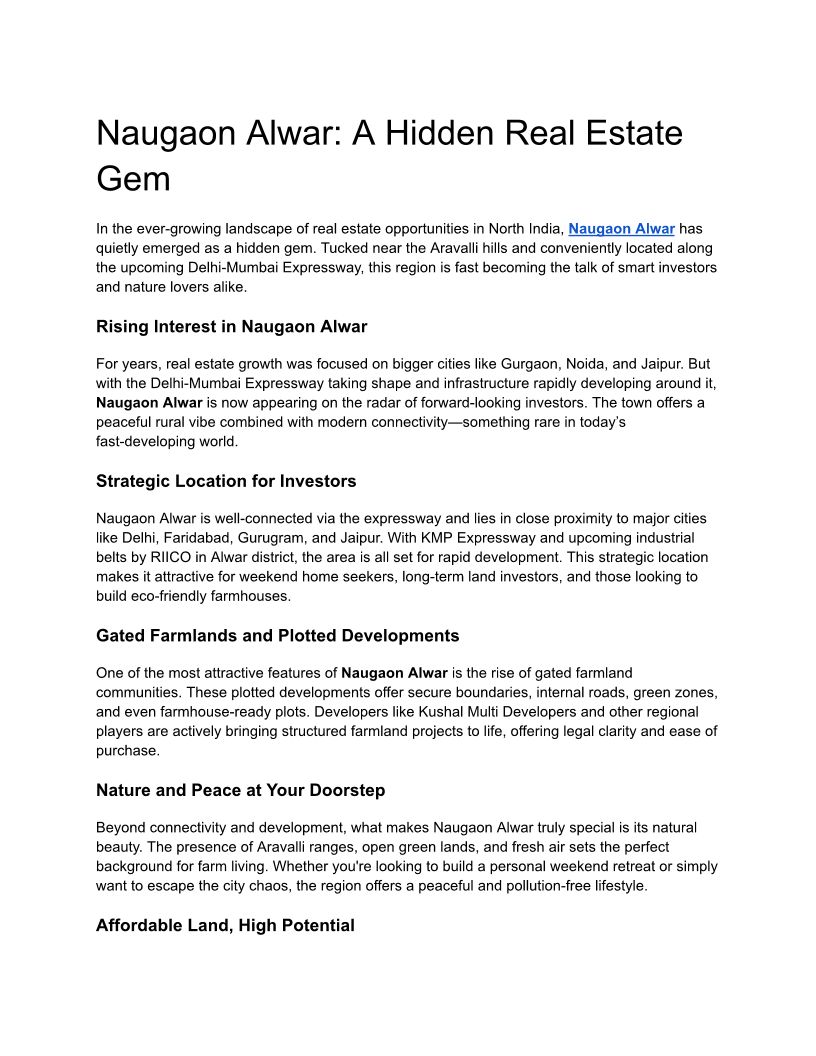 Naugaon Alwar: A Hidden Real Estate Gem

In the ever-growing landscape of real estate opportunities in North India, Naugaon Alwar has quietly emerged as a hidden gem. Tucked near the Aravalli hills and conveniently located along the upcoming Delhi-Mumbai Expressway, this region is fast becoming the talk of smart investors and nature lovers alike.

Rising Interest in Naugaon Alwar

For years, real estate growth was focused on bigger cities like Gurgaon, Noida, and Jaipur. But with the Delhi-Mumbai Expressway taking shape and infrastructure rapidly developing around it, Naugaon Alwar is now appearing on the radar of forward-looking investors. The town offers a peaceful rural vibe combined with modern connectivity—something rare in today's fast-developing world.

Strategic Location for Investors

Naugaon Alwar is well-connected via the expressway and lies in close proximity to major cities like Delhi, Faridabad, Gurugram, and Jaipur. With KMP Expressway and upcoming industrial belts by RIICO in Alwar district, the area is all set for rapid development. This strategic location makes it attractive for weekend home seekers, long-term land investors, and those looking to build eco-friendly farmhouses.

Gated Farmlands and Plotted Developments

One of the most attractive features of Naugaon Alwar is the rise of gated farmland communities. These plotted developments offer secure boundaries, internal roads, green zones, and even farmhouse-ready plots. Developers like Kushal Multi Developers and other regional players are actively bringing structured farmland projects to life, offering legal clarity and ease of purchase.

Nature and Peace at Your Doorstep

Beyond connectivity and development, what makes Naugaon Alwar truly special is its natural beauty. The presence of Aravalli ranges, open green lands, and fresh air sets the perfect background for farm living. Whether you're looking to build a personal weekend retreat or simply want to escape the city chaos, the region offers a peaceful and pollution-free lifestyle.

Affordable Land, High Potential